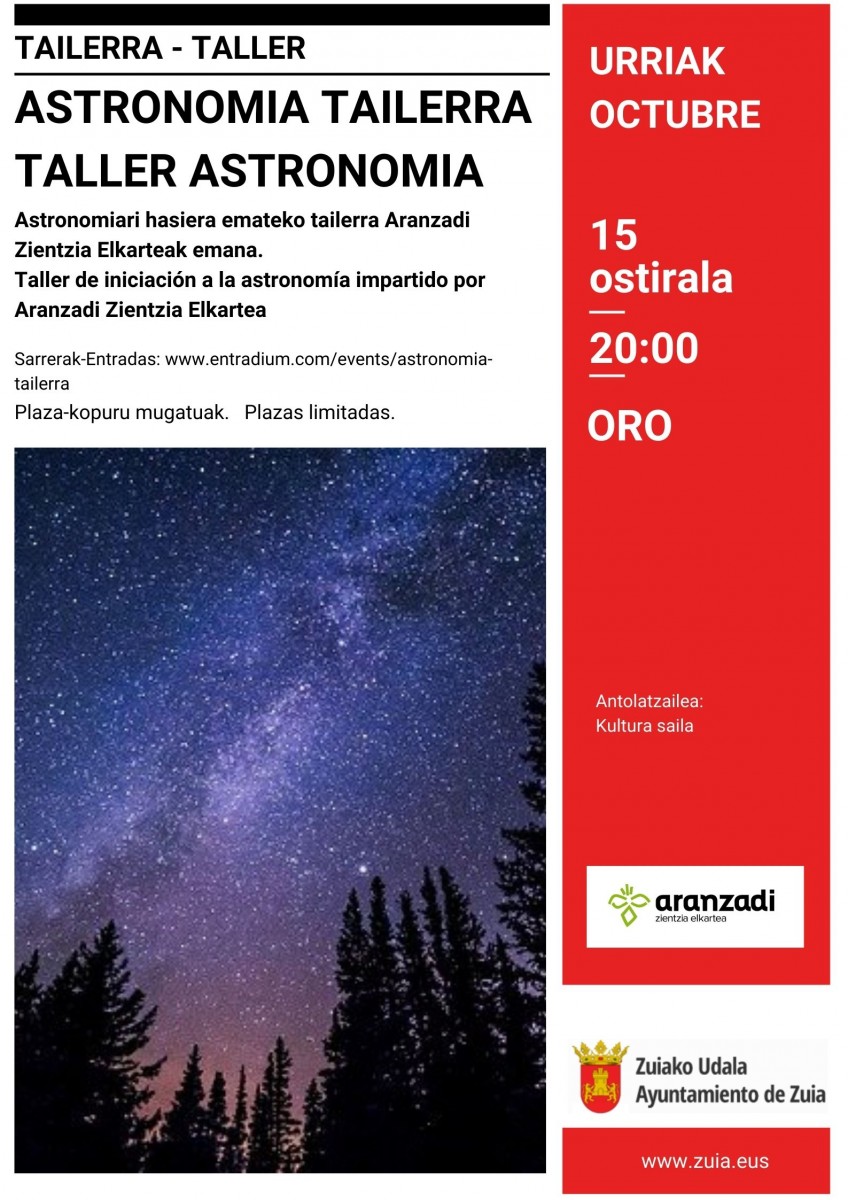 TAILERRA - TALLER

ASTRONOMIA TAILERRA
TALLER ASTRONOMIA

Astronomiari hasiera emateko tailerra Aranzadi Zientzia Elkarteak emana.
Taller de iniciación a la astronomía impartido por Aranzadi Zientzia Elkartea

Sarrerak-Entradas: www.entradium.com/events/astronomia-tailerra

Plaza-kopuru mugatuak. Plazas limitadas.

URRIAK
OCTUBRE

15
ostirala

20:00

ORO

Antolatzailea:
Kultura saila

aranzadi
zientzia elkartea

Zuiako Udala
Ayuntamiento de Zuia

www.zuia.eus